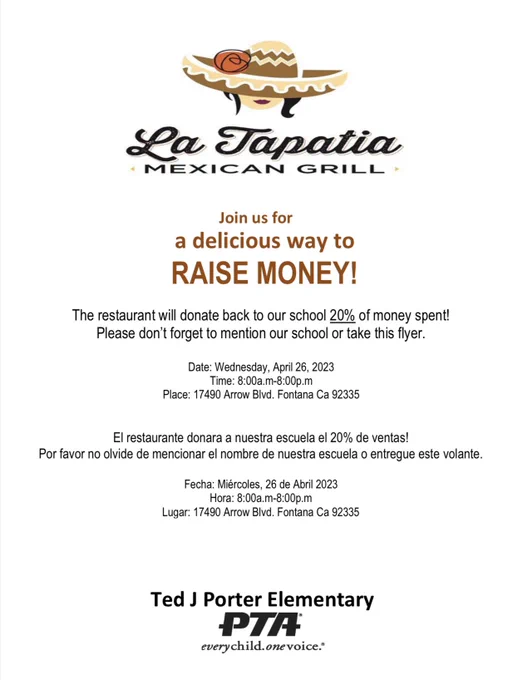 La Tapatia
MEXICAN GRILL

Join us for
a delicious way to
RAISE MONEY!

The restaurant will donate back to our school 20% of money spent!
Please don't forget to mention our school or take this flyer.

Date: Wednesday, April 26, 2023
Time: 8:00a.m-8:00p.m
Place: 17490 Arrow Blvd. Fontana Ca 92335

El restaurante donara a nuestra escuela el 20% de ventas!
Por favor no olvide de mencionar el nombre de nuestra escuela o entregue este volante.

Fecha: Miércoles, 26 de Abril 2023
Hora: 8:00a.m-8:00p.m
Lugar: 17490 Arrow Blvd. Fontana Ca 92335

Ted J Porter Elementary
PTA
everychild.onevoice.®